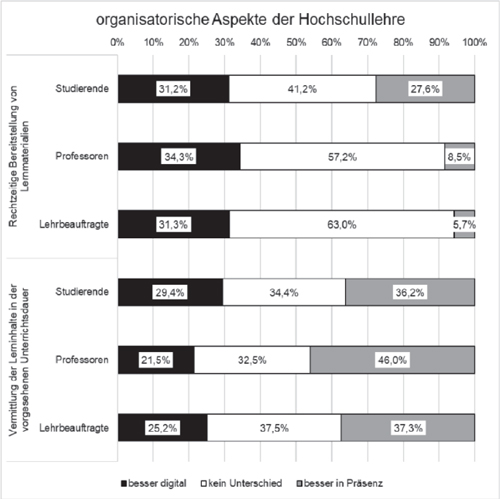 organisatorische Aspekte der Hochschullehre

0% 10% 20% 30% 40% 50% 60% 70% 80% 90% 100%

Rechtzeitige Bereitstellung von Lernmaterialien

Studierende 31,2% 41,2% 27,6%

Professoren 34,3% 57,2% 8,5%

Lehrbeauftragte 31,3% 63,0% 5,7%

Vermittlung der Lerninhalte in der vorgesehenen Unterrichtsdauer

Studierende 29,4% 34,4% 36,2%

Professoren 21,5% 32,5% 46,0%

Lehrbeauftragte 25,2% 37,5% 37,3%

besser digital kein Unterschied besser in Präsenz